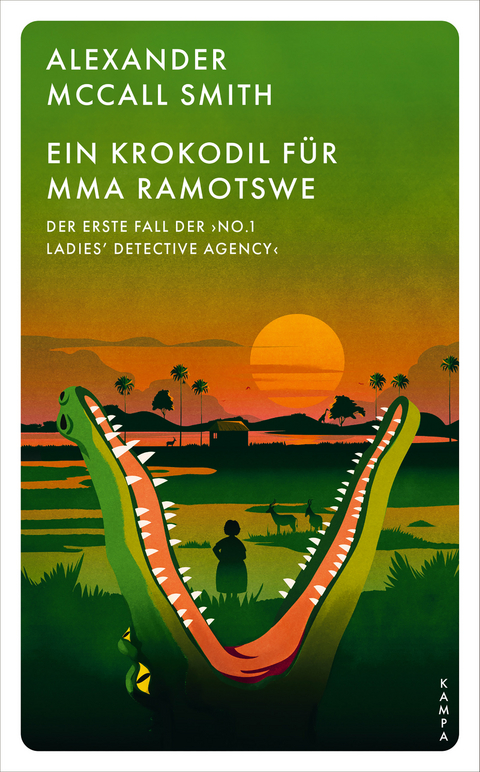 ALEXANDER MCCALL SMITH

EIN KROKODIL FÜR MMA RAMOTSWE

DER ERSTE FALL DER ›NO.1 LADIES' DETECTIVE AGENCY‹

KAMPA